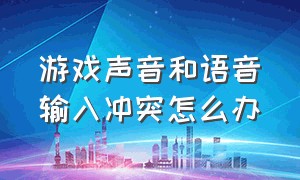 游戏声音和语音输入冲突怎么办